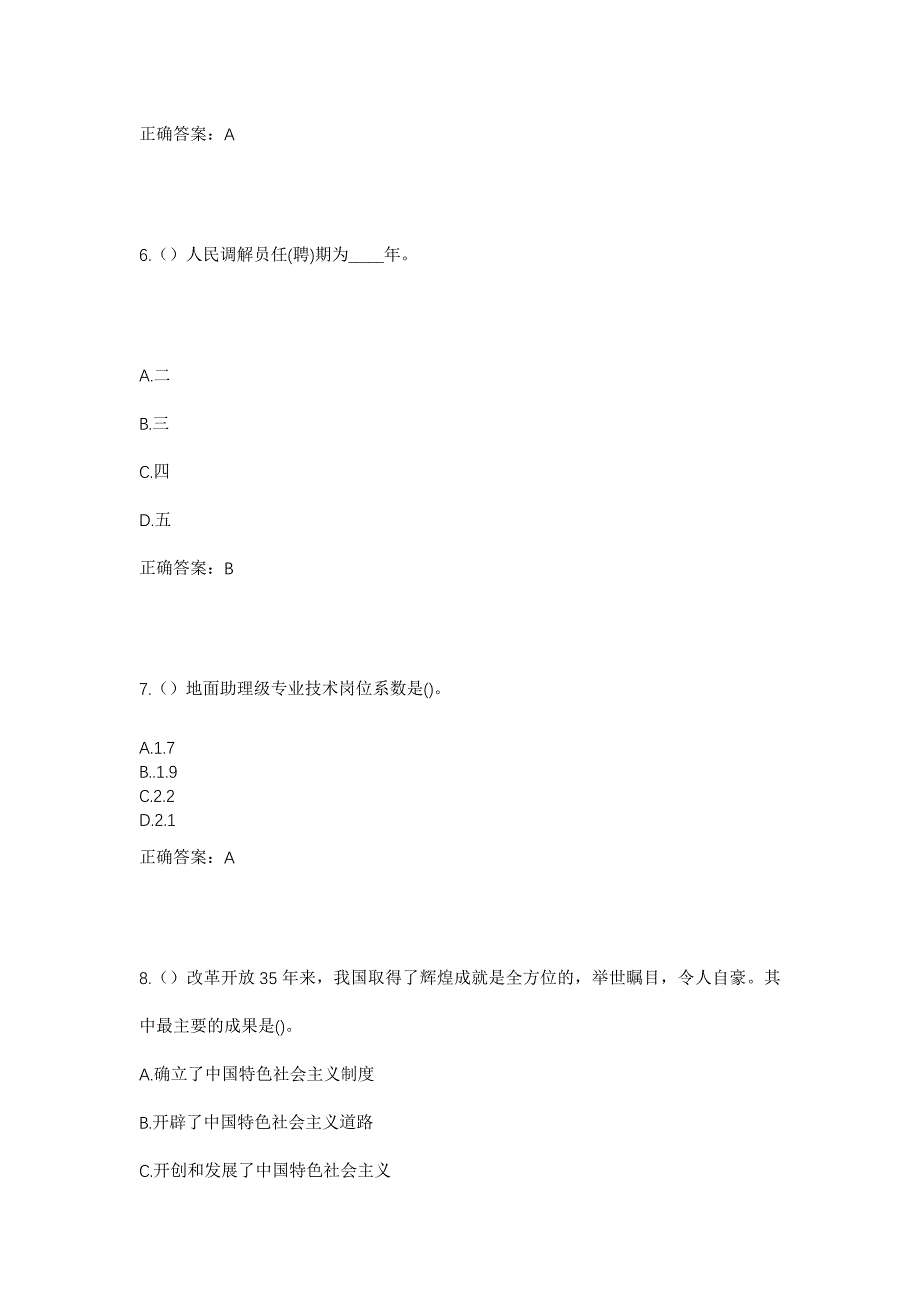 正确答案：A

6.（）人民调解员任(聘)期为____年。

A.二

B.三

C.四

D.五

正确答案：B

7.（）地面助理级专业技术岗位系数是()。

A.1.7
B..1.9
C.2.2
D.2.1

正确答案：A

8.（）改革开放35年来，我国取得了辉煌成就是全方位的，举世瞩目，令人自豪。其中最主要的成果是()。

A.确立了中国特色社会主义制度

B.开辟了中国特色社会主义道路

C.开创和发展了中国特色社会主义